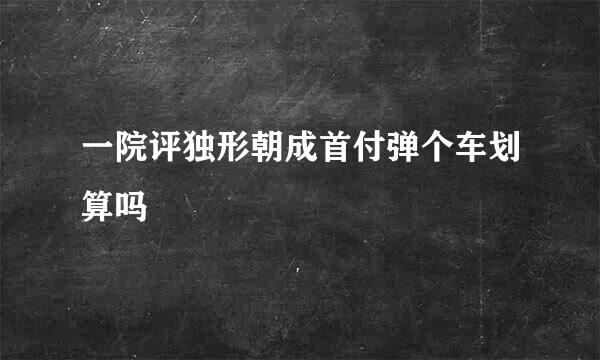 一院评独形朝成首付弹个车划算吗